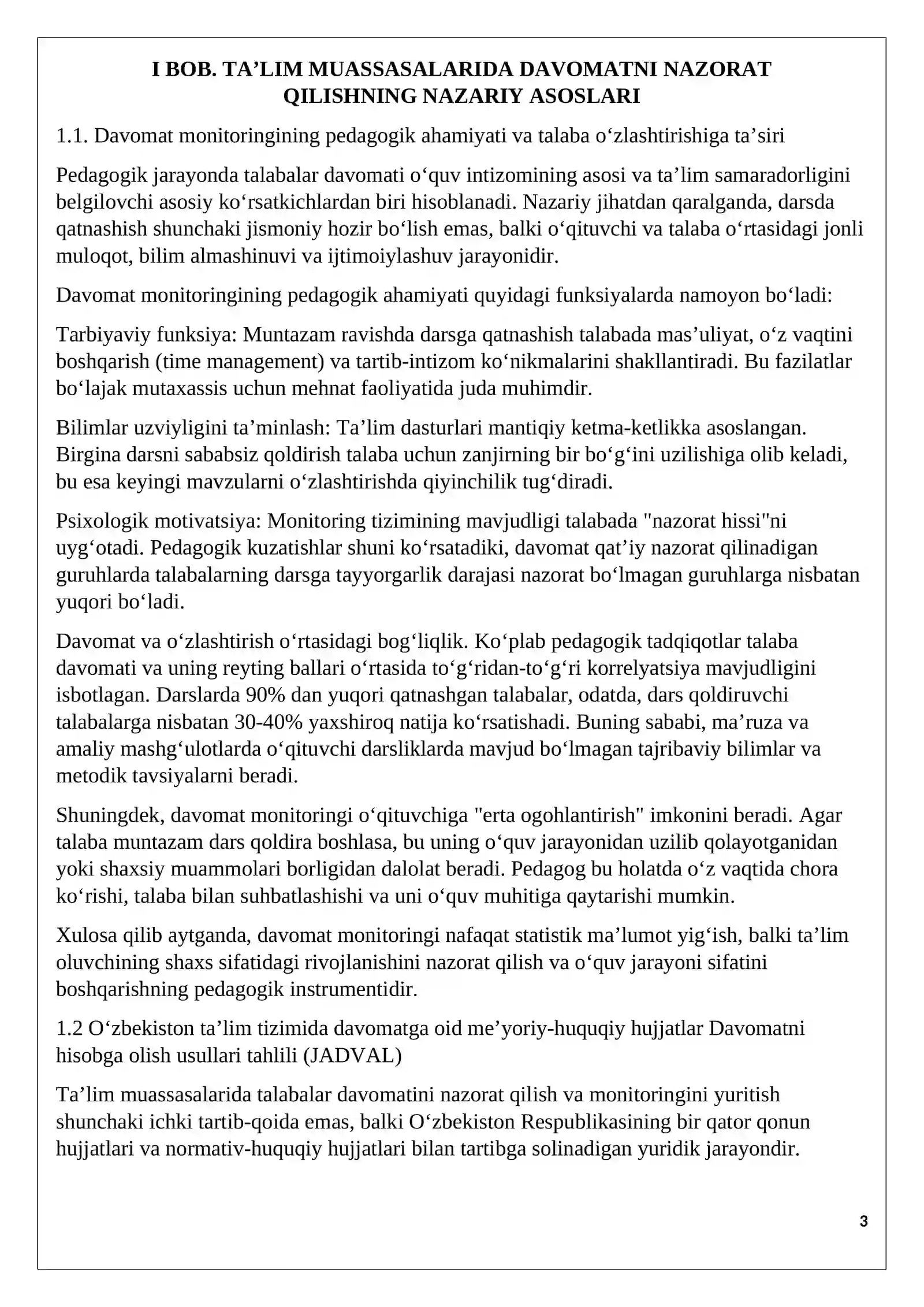 I BOB. TA'LIM MUASSASALARIDA DAVOMATNI NAZORAT QILISHNING NAZARIY ASOSLARI

1.1. Davomat monitoringining pedagogik ahamiyati va talaba o'zlashtirishiga ta'siri

Pedagogik jarayonda talabalar davomati o'quv intizomining asosi va ta'lim samaradorligini belgilovchi asosiy ko'rsatkichlardan biri hisoblanadi. Nazariy jihatdan qaralganda, darsda qatnashish shunchaki jismoniy hozir bo'lish emas, balki o'qituvchi va talaba o'rtasidagi jonli muloqot, bilim almashinuvi va ijtimoiylashuv jarayonidir.

Davomat monitoringining pedagogik ahamiyati quyidagi funksiyalarda namoyon bo'ladi:

Tarbiyaviy funksiya: Muntazam ravishda darsga qatnashish talabada mas'uliyat, o'z vaqtini boshqarish (time management) va tartib-intizom ko'nikmalarini shakllantiradi. Bu fazilatlar bo'lajak mutaxassis uchun mehnat faoliyatida juda muhimdir.

Bilimlar uzviyligini ta'minlash: Ta'lim dasturlari mantiqiy ketma-ketlikka asoslangan. Birgina darsni sababsiz qoldirish talaba uchun zanjirning bir bo'g'ini uzilishiga olib keladi, bu esa keyingi mavzularni o'zlashtirishda qiyinchilik tug'diradi.

Psixologik motivatsiya: Monitoring tizimining mavjudligi talabada "nazorat hissi"ni uyg'otadi. Pedagogik kuzatishlar shuni ko'rsatadiki, davomat qat'iy nazorat qilinadigan guruhlarda talabalarning darsga tayyorgarlik darajasi nazorat bo'lmagan guruhlarga nisbatan yuqori bo'ladi.

Davomat va o'zlashtirish o'rtasidagi bog'liqlik. Ko'plab pedagogik tadqiqotlar talaba davomati va uning reyting ballari o'rtasida to'g'ridan-to'g'ri korrelyatsiya mavjudligini isbotlagan. Darslarda 90% dan yuqori qatnashgan talabalar, odatda, dars qoldiruvchi talabalarga nisbatan 30-40% yaxshiroq natija ko'rsatishadi. Buning sababi, ma'ruza va amaliy mashg'ulotlarda o'qituvchi darsliklarda mavjud bo'lmagan tajribaviy bilimlar va metodik tavsiyalarni beradi.

Shuningdek, davomat monitoringi o'qituvchiga "erta ogohlantirish" imkonini beradi. Agar talaba muntazam dars qoldira boshlasa, bu uning o'quv jarayonidan uzilib qolayotganidan yoki shaxsiy muammolari borligidan dalolat beradi. Pedagog bu holatda o'z vaqtida chora ko'rishi, talaba bilan suhbatlashishi va uni o'quv muhitiga qaytarishi mumkin.

Xulosa qilib aytganda, davomat monitoringi nafaqat statistik ma'lumot yig'ish, balki ta'lim oluvchining shaxs sifatidagi rivojlanishini nazorat qilish va o'quv jarayoni sifatini boshqarishning pedagogik instrumentidir.

1.2 O'zbekiston ta'lim tizimida davomatga oid me'yoriy-huquqiy hujjatlar Davomatni hisobga olish usullari tahlili (JADVAL)

Ta'lim muassasalarida talabalar davomatini nazorat qilish va monitoringini yuritish shunchaki ichki tartib-qoida emas, balki O'zbekiston Respublikasining bir qator qonun hujjatlari va normativ-huquqiy hujjatlari bilan tartibga solinadigan yuridik jarayondir.

3